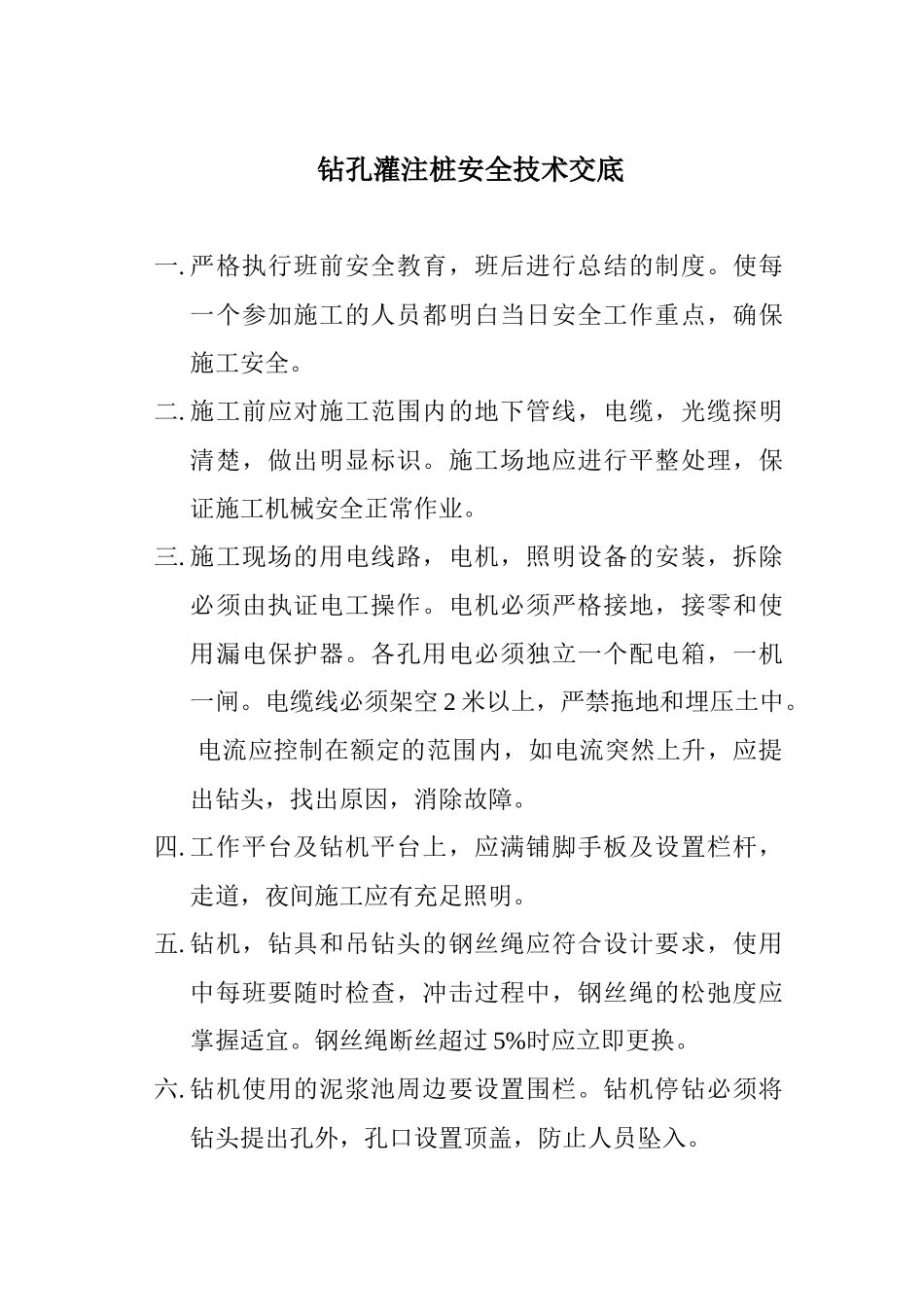 钻孔灌注桩安全技术交底

一. 严格执行班前安全教育，班后进行总结的制度。使每一个参加施工的人员都明白当日安全工作重点，确保施工安全。

二. 施工前应对施工范围内的地下管线，电缆，光缆探明清楚，做出明显标识。施工场地应进行平整处理，保证施工机械安全正常作业。

三. 施工现场的用电线路，电机，照明设备的安装，拆除必须由执证电工操作。电机必须严格接地，接零和使用漏电保护器。各孔用电必须独立一个配电箱，一机一闸。电缆线必须架空 2 米以上，严禁拖地和埋压土中。电流应控制在额定的范围内，如电流突然上升，应提出钻头，找出原因，消除故障。

四. 工作平台及钻机平台上，应满铺脚手板及设置栏杆，走道，夜间施工应有充足照明。

五. 钻机，钻具和吊钻头的钢丝绳应符合设计要求，使用中每班要随时检查，冲击过程中，钢丝绳的松弛度应掌握适宜。钢丝绳断丝超过 5%时应立即更换。

六. 钻机使用的泥浆池周边要设置围栏。钻机停钻必须将钻头提出孔外，孔口设置顶盖，防止人员坠入。